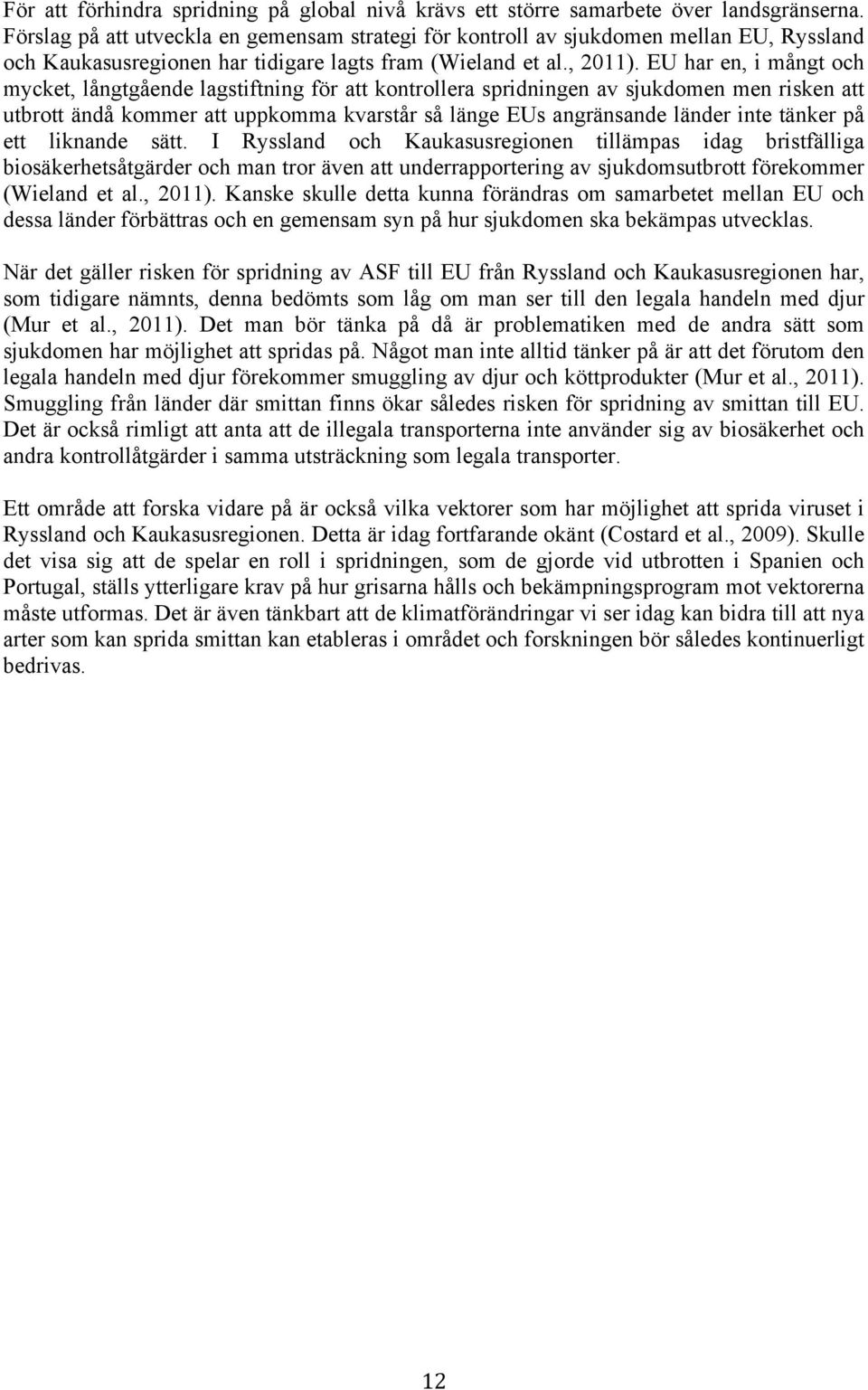 För att förhindra spridning på global nivå krävs ett större samarbete över landsgränserna. Förslag på att utveckla en gemensam strategi för kontroll av sjukdomen mellan EU, Ryssland och Kaukasusregionen har tidigare lagts fram (Wieland et al., 2011). EU har en, i mångt och mycket, långtgående lagstiftning för att kontrollera spridningen av sjukdomen men risken att utbrott ändå kommer att uppkomma kvarstår så länge EUs angränsande länder inte tänker på ett liknande sätt. I Ryssland och Kaukasusregionen tillämpas idag bristfälliga biosäkerhetsåtgärder och man tror även att underrapportering av sjukdomsutbrott förekommer (Wieland et al., 2011). Kanske skulle detta kunna förändras om samarbetet mellan EU och dessa länder förbättras och en gemensam syn på hur sjukdomen ska bekämpas utvecklas.

När det gäller risken för spridning av ASF till EU från Ryssland och Kaukasusregionen har, som tidigare nämnts, denna bedömts som låg om man ser till den legala handeln med djur (Mur et al., 2011). Det man bör tänka på då är problematiken med de andra sätt som sjukdomen har möjlighet att spridas på. Något man inte alltid tänker på är att det förutom den legala handeln med djur förekommer smuggling av djur och köttprodukter (Mur et al., 2011). Smuggling från länder där smittan finns ökar således risken för spridning av smittan till EU. Det är också rimligt att anta att de illegala transporterna inte använder sig av biosäkerhet och andra kontrollåtgärder i samma utsträckning som legala transporter.

Ett område att forska vidare på är också vilka vektorer som har möjlighet att sprida viruset i Ryssland och Kaukasusregionen. Detta är idag fortfarande okänt (Costard et al., 2009). Skulle det visa sig att de spelar en roll i spridningen, som de gjorde vid utbrotten i Spanien och Portugal, ställs ytterligare krav på hur grisarna hålls och bekämpningsprogram mot vektorerna måste utformas. Det är även tänkbart att de klimatförändringar vi ser idag kan bidra till att nya arter som kan sprida smittan kan etableras i området och forskningen bör således kontinuerligt bedrivas.

12